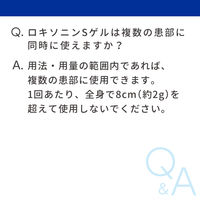 Q. ロキソニンSゲルは複数の患部に同時に使えますか？

A. 用法・用量の範囲内であれば、複数の患部に使用できます。1回あたり、全身で8cm（約2g）を超えて使用しないでください。

Q&A